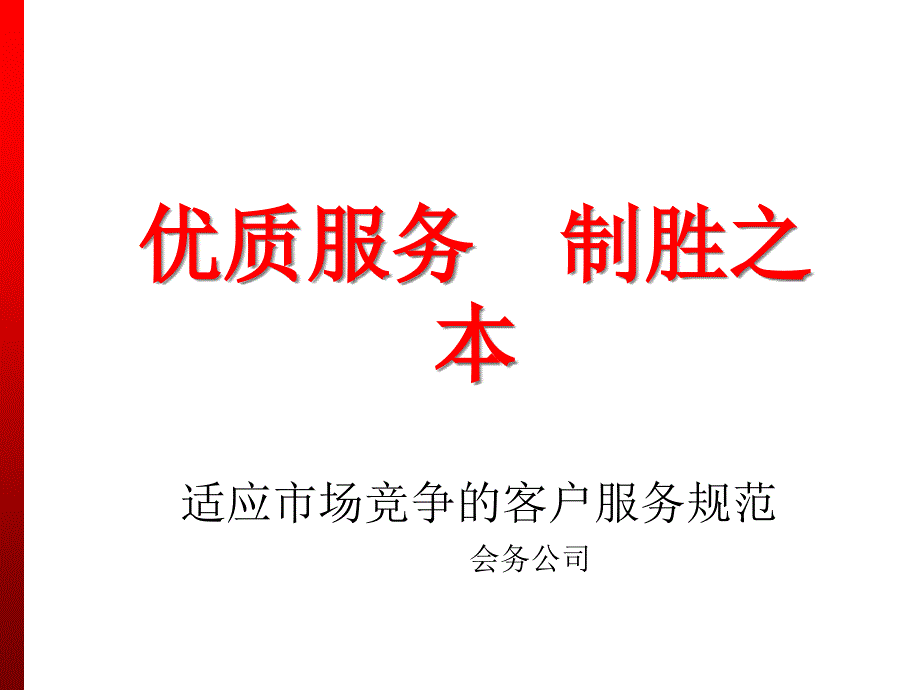 优质服务　制胜之本

适应市场竞争的客户服务规范

会务公司